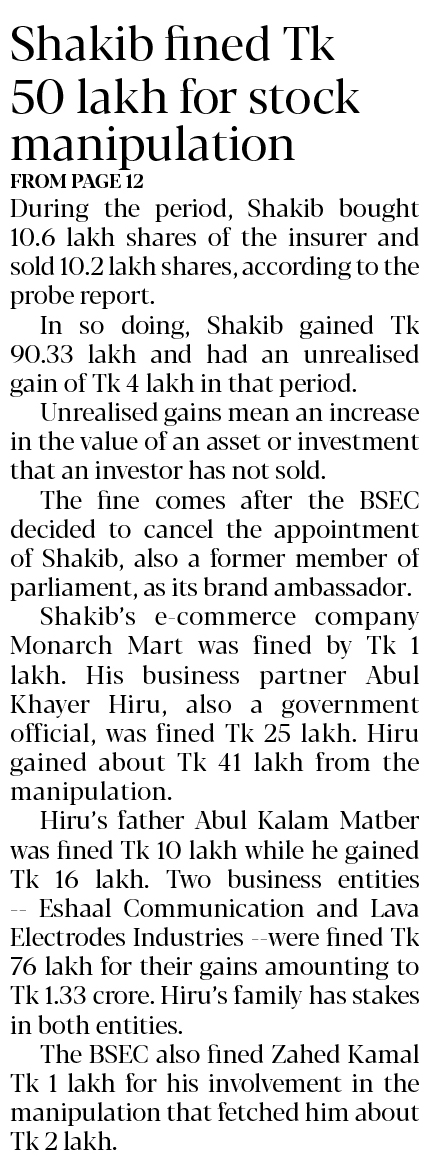 Shakib fined Tk 50 lakh for stock manipulation

FROM PAGE 12

During the period, Shakib bought 10.6 lakh shares of the insurer and sold 10.2 lakh shares, according to the probe report.

In so doing, Shakib gained Tk 90.33 lakh and had an unrealised gain of Tk 4 lakh in that period.

Unrealised gains mean an increase in the value of an asset or investment that an investor has not sold.

The fine comes after the BSEC decided to cancel the appointment of Shakib, also a former member of parliament, as its brand ambassador.

Shakib's e-commerce company Monarch Mart was fined by Tk 1 lakh. His business partner Abul Khayer Hiru, also a government official, was fined Tk 25 lakh. Hiru gained about Tk 41 lakh from the manipulation.

Hiru's father Abul Kalam Matber was fined Tk 10 lakh while he gained Tk 16 lakh. Two business entities -- Eshaal Communication and Lava Electrodes Industries --were fined Tk 76 lakh for their gains amounting to Tk 1.33 crore. Hiru's family has stakes in both entities.

The BSEC also fined Zahed Kamal Tk 1 lakh for his involvement in the manipulation that fetched him about Tk 2 lakh.